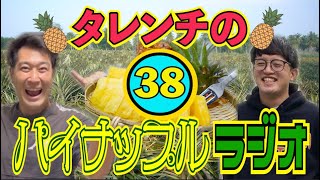 タレンチの

38

パイナップルラジオ